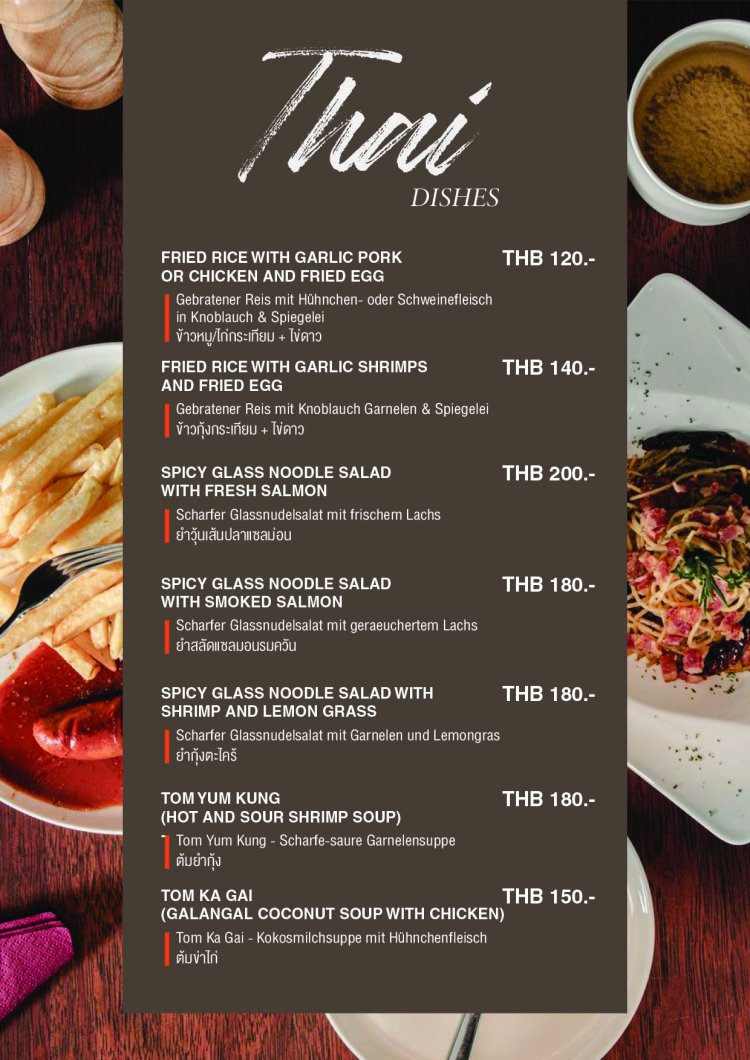 Thai
DISHES

FRIED RICE WITH GARLIC PORK OR CHICKEN AND FRIED EGG THB 120.-
Gebratener Reis mit Hühnchen- oder Schweinefleisch in Knoblauch & Spiegelei
ข้าวหมู/ไก่กระเทียม + ไข่ดาว

FRIED RICE WITH GARLIC SHRIMPS AND FRIED EGG THB 140.-
Gebratener Reis mit Knoblauch Garnelen & Spiegelei
ข้าวกุ้งกระเทียม + ไข่ดาว

SPICY GLASS NOODLE SALAD WITH FRESH SALMON THB 200.-
Scharfer Glassnudelsalat mit frischem Lachs
ยำวุ้นเส้นปลาแซลม่อน

SPICY GLASS NOODLE SALAD WITH SMOKED SALMON THB 180.-
Scharfer Glassnudelsalat mit geraeuchertem Lachs
ยำสลัดแซลมอนรมควัน

SPICY GLASS NOODLE SALAD WITH SHRIMP AND LEMON GRASS THB 180.-
Scharfer Glassnudelsalat mit Garnelen und Lemongras
ยำกุ้งตะไคร้

TOM YUM KUNG (HOT AND SOUR SHRIMP SOUP) THB 180.-
Tom Yum Kung - Scharfe-saure Garnelensuppe
ต้มยำกุ้ง

TOM KA GAI (GALANGAL COCONUT SOUP WITH CHICKEN) THB 150.-
Tom Ka Gai - Kokosmilchsuppe mit Hühnchenfleisch
ต้มข่าไก่